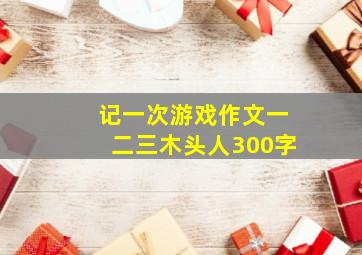 记一次游戏作文一二三木头人300字